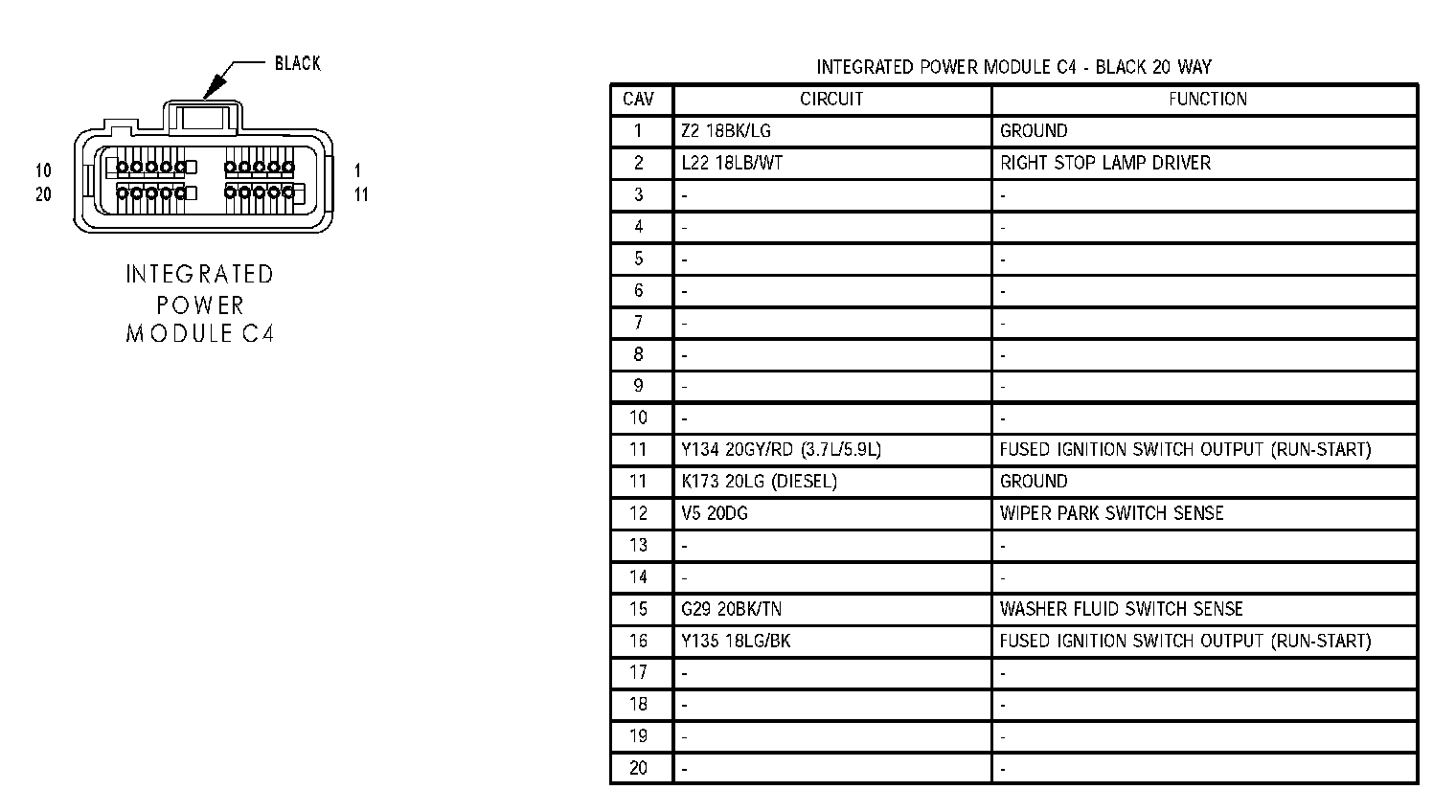 BLACK

10
20

1
11

INTEGRATED
POWER
MODULE C4

INTEGRATED POWER MODULE C4 - BLACK 20 WAY

| CAV | CIRCUIT | FUNCTION |
|---|---|---|
| 1 | Z2 18BK/LG | GROUND |
| 2 | L22 18LB/WT | RIGHT STOP LAMP DRIVER |
| 3 | - | - |
| 4 | - | - |
| 5 | - | - |
| 6 | - | - |
| 7 | - | - |
| 8 | - | - |
| 9 | - | - |
| 10 | - | - |
| 11 | Y134 20GY/RD (3.7L/5.9L) | FUSED IGNITION SWITCH OUTPUT (RUN-START) |
| 11 | K173 20LG (DIESEL) | GROUND |
| 12 | V5 20DG | WIPER PARK SWITCH SENSE |
| 13 | - | - |
| 14 | - | - |
| 15 | G29 20BK/TN | WASHER FLUID SWITCH SENSE |
| 16 | Y135 18LG/BK | FUSED IGNITION SWITCH OUTPUT (RUN-START) |
| 17 | - | - |
| 18 | - | - |
| 19 | - | - |
| 20 | - | - |